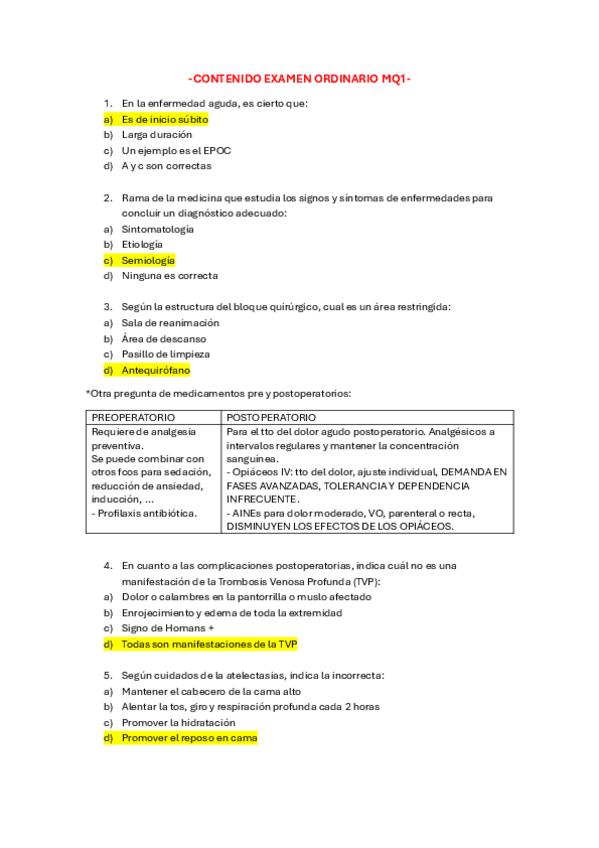 -CONTENIDO EXAMEN ORDINARIO MQ1-

1. En la enfermedad aguda, es cierto que:
a) Es de inicio súbito
b) Larga duración
c) Un ejemplo es el EPOC
d) A y c son correctas

2. Rama de la medicina que estudia los signos y síntomas de enfermedades para concluir un diagnóstico adecuado:
a) Sintomatología
b) Etiología
c) Semiología
d) Ninguna es correcta

3. Según la estructura del bloque quirúrgico, cual es un área restringida:
a) Sala de reanimación
b) Área de descanso
c) Pasillo de limpieza
d) Antequirófano

*Otra pregunta de medicamentos pre y postoperatorios:

| PREOPERATORIO | POSTOPERATORIO |
|---|---|
| Requiere de analgesia preventiva. Se puede combinar con otros fcos para sedación, reducción de ansiedad, inducción, … - Profilaxis antibiótica. | Para el tto del dolor agudo postoperatorio. Analgésicos a intervalos regulares y mantener la concentración sanguínea. - Opiáceos IV: tto del dolor, ajuste individual, DEMANDA EN FASES AVANZADAS, TOLERANCIA Y DEPENDENCIA INFRECUENTE. - AINEs para dolor moderado, VO, parenteral o recta, DISMINUYEN LOS EFECTOS DE LOS OPIÁCEOS. |

4. En cuanto a las complicaciones postoperatorias, indica cuál no es una manifestación de la Trombosis Venosa Profunda (TVP):
a) Dolor o calambres en la pantorrilla o muslo afectado
b) Enrojecimiento y edema de toda la extremidad
c) Signo de Homans +
d) Todas son manifestaciones de la TVP

5. Según cuidados de la atelectasias, indica la incorrecta:
a) Mantener el cabecero de la cama alto
b) Alentar la tos, giro y respiración profunda cada 2 horas
c) Promover la hidratación
d) Promover el reposo en cama